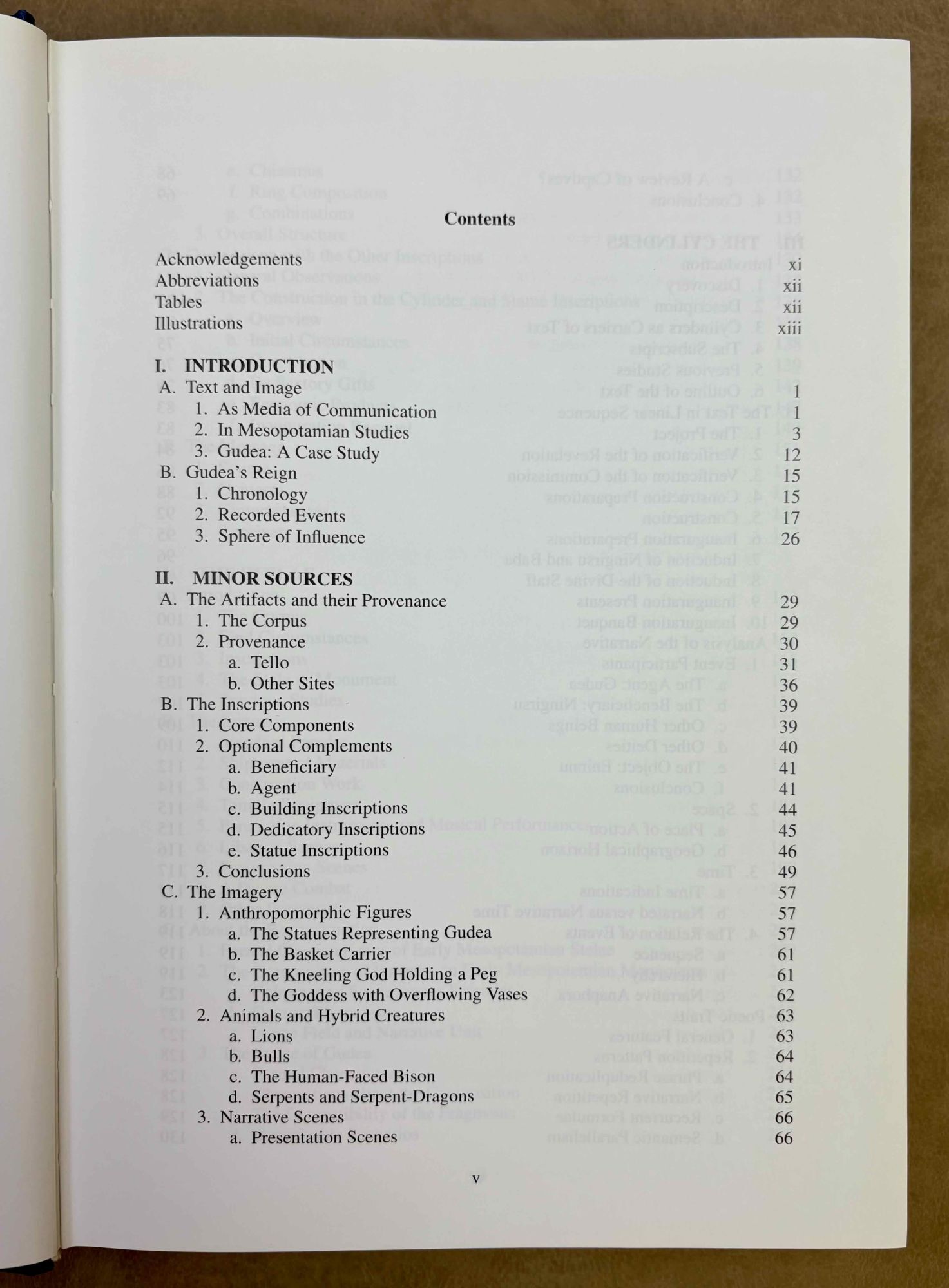 Contents

Acknowledgements xi
Abbreviations xii
Tables xii
Illustrations xiii

I. INTRODUCTION
A. Text and Image 1
1. As Media of Communication 1
2. In Mesopotamian Studies 3
3. Gudea: A Case Study 12
B. Gudea's Reign 15
1. Chronology 15
2. Recorded Events 17
3. Sphere of Influence 26

II. MINOR SOURCES
A. The Artifacts and their Provenance 29
1. The Corpus 29
2. Provenance 30
a. Tello 31
b. Other Sites 36
B. The Inscriptions 39
1. Core Components 39
2. Optional Complements 40
a. Beneficiary 41
b. Agent 41
c. Building Inscriptions 44
d. Dedicatory Inscriptions 45
e. Statue Inscriptions 46
3. Conclusions 49
C. The Imagery 57
1. Anthropomorphic Figures 57
a. The Statues Representing Gudea 57
b. The Basket Carrier 61
c. The Kneeling God Holding a Peg 61
d. The Goddess with Overflowing Vases 62
2. Animals and Hybrid Creatures 63
a. Lions 63
b. Bulls 64
c. The Human-Faced Bison 64
d. Serpents and Serpent-Dragons 65
3. Narrative Scenes 66
a. Presentation Scenes 66

v